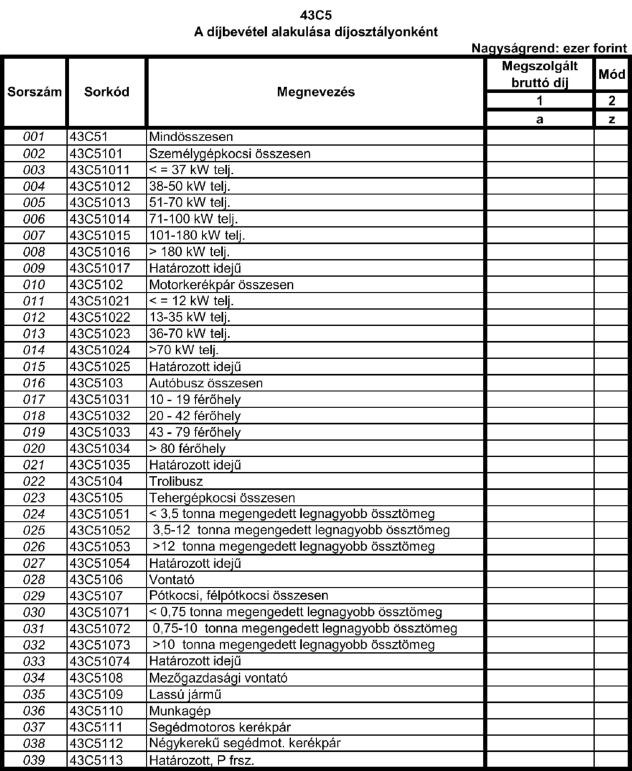 43C5
A díjbevétel alakulása díjosztályonként

Nagyságrend: ezer forint

| Sorszám | Sorkód | Megnevezés | Megszolgált bruttó díj | Mód |
|---|---|---|---|---|
| | | | 1 | 2 |
| | | | a | z |
| 001 | 43C51 | Mindösszesen | | |
| 002 | 43C5101 | Személygépkocsi összesen | | |
| 003 | 43C51011 | < = 37 kW telj. | | |
| 004 | 43C51012 | 38-50 kW telj. | | |
| 005 | 43C51013 | 51-70 kW telj. | | |
| 006 | 43C51014 | 71-100 kW telj. | | |
| 007 | 43C51015 | 101-180 kW telj. | | |
| 008 | 43C51016 | > 180 kW telj. | | |
| 009 | 43C51017 | Határozott idejű | | |
| 010 | 43C5102 | Motorkerékpár összesen | | |
| 011 | 43C51021 | < = 12 kW telj. | | |
| 012 | 43C51022 | 13-35 kW telj. | | |
| 013 | 43C51023 | 36-70 kW telj. | | |
| 014 | 43C51024 | >70 kW telj. | | |
| 015 | 43C51025 | Határozott idejű | | |
| 016 | 43C5103 | Autóbusz összesen | | |
| 017 | 43C51031 | 10 - 19 férőhely | | |
| 018 | 43C51032 | 20 - 42 férőhely | | |
| 019 | 43C51033 | 43 - 79 férőhely | | |
| 020 | 43C51034 | > 80 férőhely | | |
| 021 | 43C51035 | Határozott idejű | | |
| 022 | 43C5104 | Trolibusz | | |
| 023 | 43C5105 | Tehergépkocsi összesen | | |
| 024 | 43C51051 | < 3,5 tonna megengedett legnagyobb össztömeg | | |
| 025 | 43C51052 | 3,5-12 tonna megengedett legnagyobb össztömeg | | |
| 026 | 43C51053 | >12 tonna megengedett legnagyobb össztömeg | | |
| 027 | 43C51054 | Határozott idejű | | |
| 028 | 43C5106 | Vontató | | |
| 029 | 43C5107 | Pótkocsi, félpótkocsi összesen | | |
| 030 | 43C51071 | < 0,75 tonna megengedett legnagyobb össztömeg | | |
| 031 | 43C51072 | 0,75-10 tonna megengedett legnagyobb össztömeg | | |
| 032 | 43C51073 | >10 tonna megengedett legnagyobb össztömeg | | |
| 033 | 43C51074 | Határozott idejű | | |
| 034 | 43C5108 | Mezőgazdasági vontató | | |
| 035 | 43C5109 | Lassú jármű | | |
| 036 | 43C5110 | Munkagép | | |
| 037 | 43C5111 | Segédmotoros kerékpár | | |
| 038 | 43C5112 | Négykerekű segédmot. kerékpár | | |
| 039 | 43C5113 | Határozott, P frsz. | | |